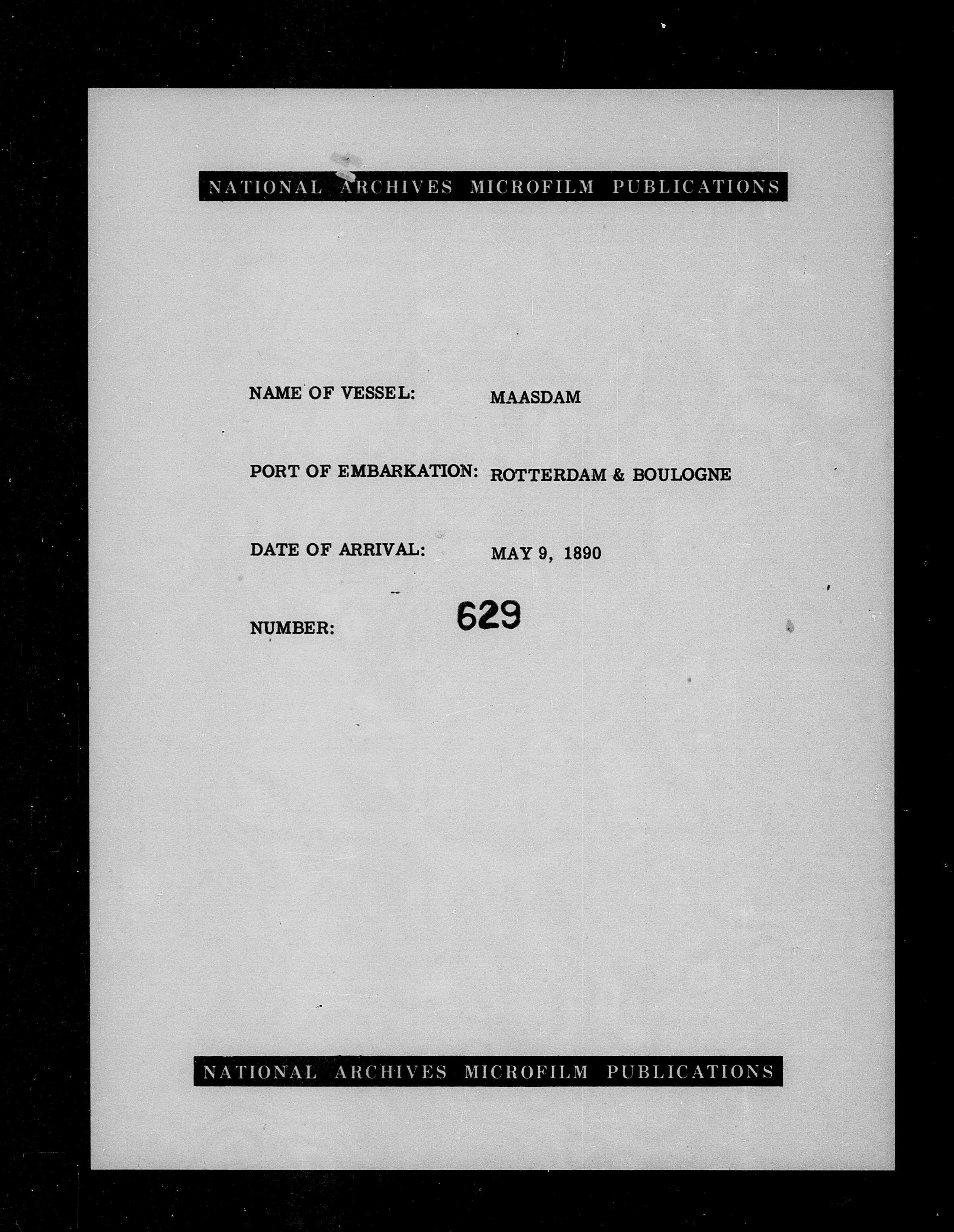 NATIONAL ARCHIVES MICROFILM PUBLICATIONS

NAME OF VESSEL: MAASDAM

PORT OF EMBARKATION: ROTTERDAM & BOULOGNE

DATE OF ARRIVAL: MAY 9, 1890

NUMBER: 629

NATIONAL ARCHIVES MICROFILM PUBLICATIONS